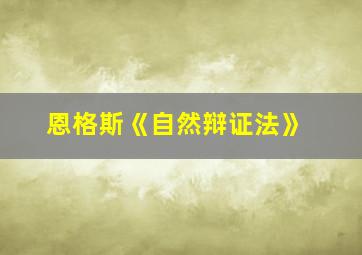 恩格斯《自然辩证法》